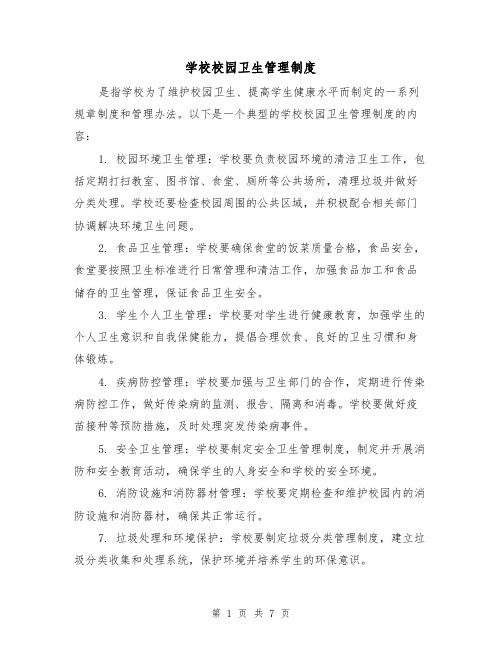 学校校园卫生管理制度

是指学校为了维护校园卫生、提高学生健康水平而制定的一系列规章制度和管理办法。以下是一个典型的学校校园卫生管理制度的内容：

1. 校园环境卫生管理：学校要负责校园环境的清洁卫生工作，包括定期打扫教室、图书馆、食堂、厕所等公共场所，清理垃圾并做好分类处理。学校还要检查校园周围的公共区域，并积极配合相关部门协调解决环境卫生问题。

2. 食品卫生管理：学校要确保食堂的饭菜质量合格，食品安全，食堂要按照卫生标准进行日常管理和清洁工作，加强食品加工和食品储存的卫生管理，保证食品卫生安全。

3. 学生个人卫生管理：学校要对学生进行健康教育，加强学生的个人卫生意识和自我保健能力，提倡合理饮食、良好的卫生习惯和身体锻炼。

4. 疾病防控管理：学校要加强与卫生部门的合作，定期进行传染病防控工作，做好传染病的监测、报告、隔离和消毒。学校要做好疫苗接种等预防措施，及时处理突发传染病事件。

5. 安全卫生管理：学校要制定安全卫生管理制度，制定并开展消防和安全教育活动，确保学生的人身安全和学校的安全环境。

6. 消防设施和消防器材管理：学校要定期检查和维护校园内的消防设施和消防器材，确保其正常运行。

7. 垃圾处理和环境保护：学校要制定垃圾分类管理制度，建立垃圾分类收集和处理系统，保护环境并培养学生的环保意识。

第 1 页 共 7 页